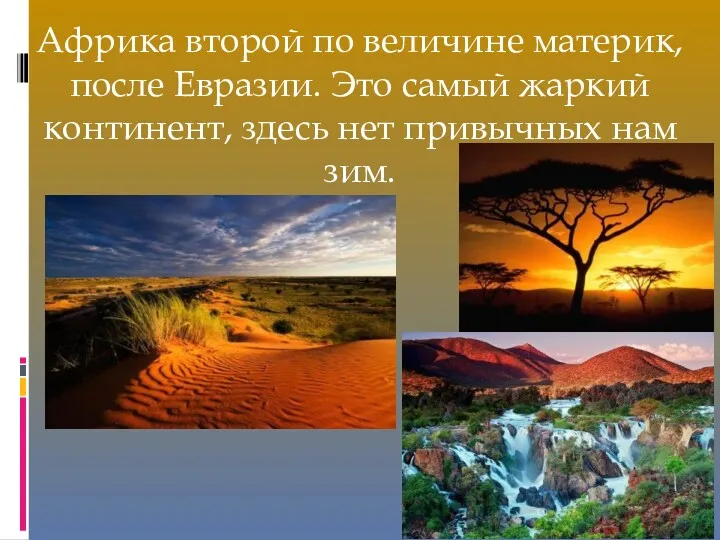 Африка второй по величине материк, после Евразии. Это самый жаркий континент, здесь нет привычных нам зим.